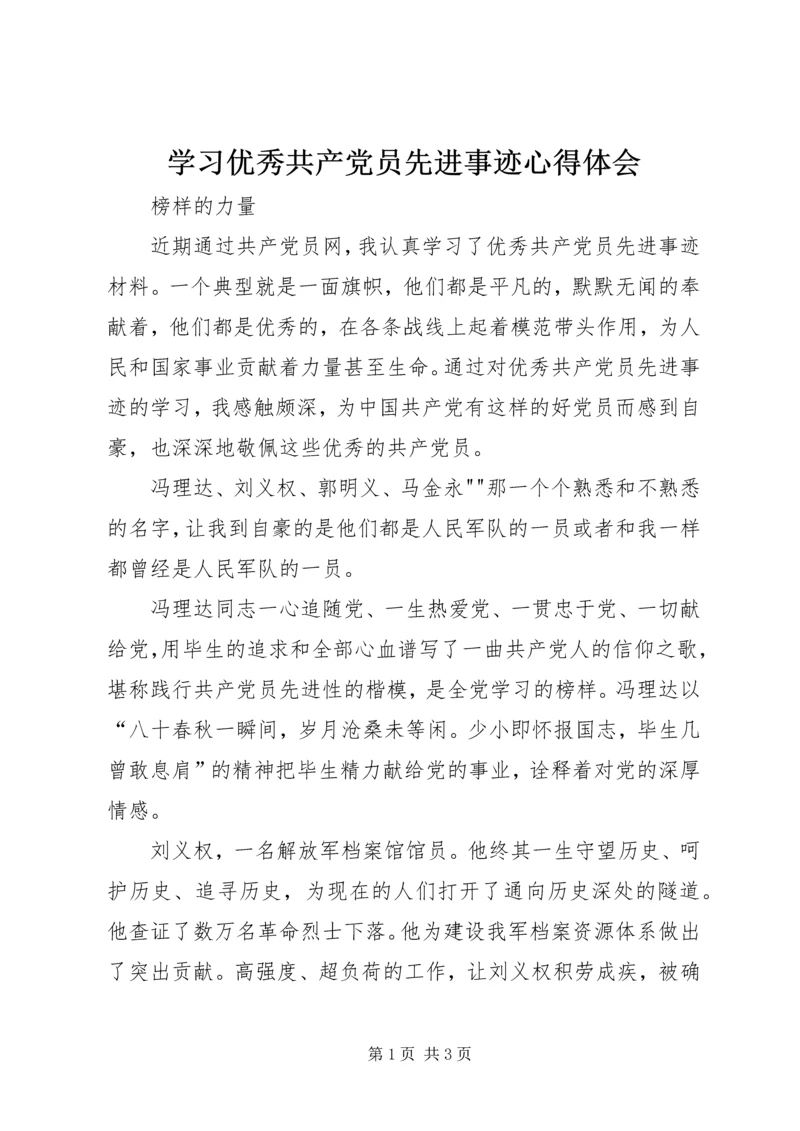 学习优秀共产党员先进事迹心得体会

榜样的力量

近期通过共产党员网，我认真学习了优秀共产党员先进事迹材料。一个典型就是一面旗帜，他们都是平凡的，默默无闻的奉献着，他们都是优秀的，在各条战线上起着模范带头作用，为人民和国家事业贡献着力量甚至生命。通过对优秀共产党员先进事迹的学习，我感触颇深，为中国共产党有这样的好党员而感到自豪，也深深地敬佩这些优秀的共产党员。

冯理达、刘义权、郭明义、马金永""那一个个熟悉和不熟悉的名字，让我到自豪的是他们都是人民军队的一员或者和我一样都曾经是人民军队的一员。

冯理达同志一心追随党、一生热爱党、一贯忠于党、一切献给党，用毕生的追求和全部心血谱写了一曲共产党人的信仰之歌，堪称践行共产党员先进性的楷模，是全党学习的榜样。冯理达以“八十春秋一瞬间，岁月沧桑未等闲。少小即怀报国志，毕生几曾敢息肩”的精神把毕生精力献给党的事业，诠释着对党的深厚情感。

刘义权，一名解放军档案馆馆员。他终其一生守望历史、呵护历史、追寻历史，为现在的人们打开了通向历史深处的隧道。他查证了数万名革命烈士下落。他为建设我军档案资源体系做出了突出贡献。高强度、超负荷的工作，让刘义权积劳成疾，被确

第 1 页 共 3 页